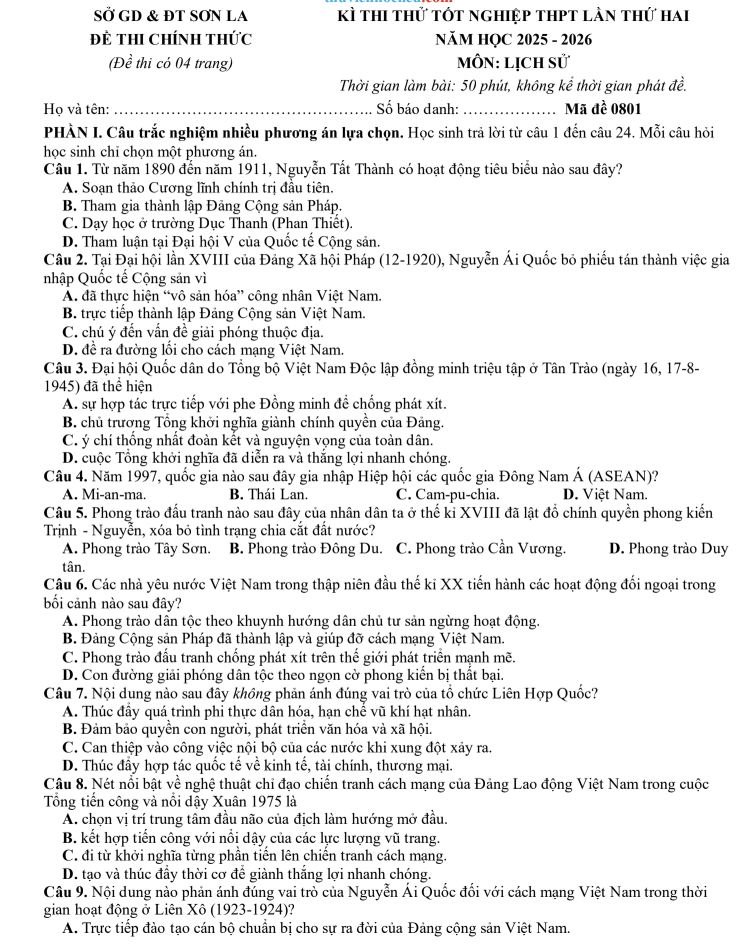 SỞ GD & ĐT SƠN LA
ĐỀ THI CHÍNH THỨC
(Đề thi có 04 trang)

KÌ THI THỬ TỐT NGHIỆP THPT LẦN THỨ HAI
NĂM HỌC 2025 - 2026
MÔN: LỊCH SỬ
Thời gian làm bài: 50 phút, không kể thời gian phát đề.

Họ và tên: ____ Số báo danh: ____ Mã đề 0801

PHẦN I. Câu trắc nghiệm nhiều phương án lựa chọn. Học sinh trả lời từ câu 1 đến câu 24. Mỗi câu hỏi học sinh chỉ chọn một phương án.

Câu 1. Từ năm 1890 đến năm 1911, Nguyễn Tất Thành có hoạt động tiêu biểu nào sau đây?
A. Soạn thảo Cương lĩnh chính trị đầu tiên.
B. Tham gia thành lập Đảng Cộng sản Pháp.
C. Dạy học ở trường Dục Thanh (Phan Thiết).
D. Tham luận tại Đại hội V của Quốc tế Cộng sản.

Câu 2. Tại Đại hội lần XVIII của Đảng Xã hội Pháp (12-1920), Nguyễn Ái Quốc bỏ phiếu tán thành việc gia nhập Quốc tế Cộng sản vì
A. đã thực hiện "vô sản hóa" công nhân Việt Nam.
B. trực tiếp thành lập Đảng Cộng sản Việt Nam.
C. chú ý đến vấn đề giải phóng thuộc địa.
D. đề ra đường lối cho cách mạng Việt Nam.

Câu 3. Đại hội Quốc dân do Tổng bộ Việt Nam Độc lập đồng minh triệu tập ở Tân Trào (ngày 16, 17-8-1945) đã thể hiện
A. sự hợp tác trực tiếp với phe Đồng minh để chống phát xít.
B. chủ trương Tổng khởi nghĩa giành chính quyền của Đảng.
C. ý chí thống nhất đoàn kết và nguyện vọng của toàn dân.
D. cuộc Tổng khởi nghĩa đã diễn ra và thắng lợi nhanh chóng.

Câu 4. Năm 1997, quốc gia nào sau đây gia nhập Hiệp hội các quốc gia Đông Nam Á (ASEAN)?
A. Mi-an-ma.  B. Thái Lan.  C. Cam-pu-chia.  D. Việt Nam.

Câu 5. Phong trào đấu tranh nào sau đây của nhân dân ta ở thế kỉ XVIII đã lật đổ chính quyền phong kiến Trịnh - Nguyễn, xóa bỏ tình trạng chia cắt đất nước?
A. Phong trào Tây Sơn.  B. Phong trào Đông Du.  C. Phong trào Cần Vương.  D. Phong trào Duy tân.

Câu 6. Các nhà yêu nước Việt Nam trong thập niên đầu thế kỉ XX tiến hành các hoạt động đối ngoại trong bối cảnh nào sau đây?
A. Phong trào dân tộc theo khuynh hướng dân chủ tư sản ngừng hoạt động.
B. Đảng Cộng sản Pháp đã thành lập và giúp đỡ cách mạng Việt Nam.
C. Phong trào đấu tranh chống phát xít trên thế giới phát triển mạnh mẽ.
D. Con đường giải phóng dân tộc theo ngọn cờ phong kiến bị thất bại.

Câu 7. Nội dung nào sau đây không phản ánh đúng vai trò của tổ chức Liên Hợp Quốc?
A. Thúc đẩy quá trình phi thực dân hóa, hạn chế vũ khí hạt nhân.
B. Đảm bảo quyền con người, phát triển văn hóa và xã hội.
C. Can thiệp vào công việc nội bộ của các nước khi xung đột xảy ra.
D. Thúc đẩy hợp tác quốc tế về kinh tế, tài chính, thương mại.

Câu 8. Nét nổi bật về nghệ thuật chỉ đạo chiến tranh cách mạng của Đảng Lao động Việt Nam trong cuộc Tổng tiến công và nổi dậy Xuân 1975 là
A. chọn vị trí trung tâm đầu não của địch làm hướng mở đầu.
B. kết hợp tiến công với nổi dậy của các lực lượng vũ trang.
C. đi từ khởi nghĩa từng phần tiến lên chiến tranh cách mạng.
D. tạo và thúc đẩy thời cơ để giành thắng lợi nhanh chóng.

Câu 9. Nội dung nào phản ánh đúng vai trò của Nguyễn Ái Quốc đối với cách mạng Việt Nam trong thời gian hoạt động ở Liên Xô (1923-1924)?
A. Trực tiếp đào tạo cán bộ chuẩn bị cho sự ra đời của Đảng cộng sản Việt Nam.